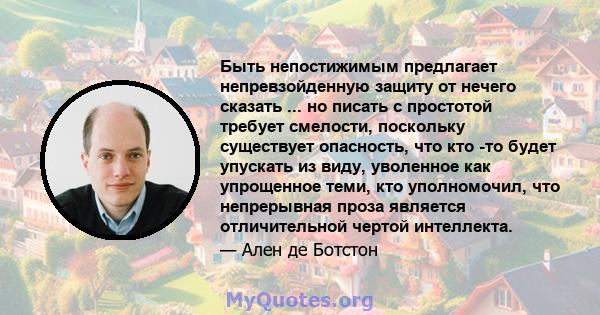 Быть непостижимым предлагает непревзойденную защиту от нечего сказать ... но писать с простотой требует смелости, поскольку существует опасность, что кто -то будет упускать из виду, уволенное как упрощенное теми, кто уполномочил, что непрерывная проза является отличительной чертой интеллекта.
— Ален де Ботстон

MyQuotes.org